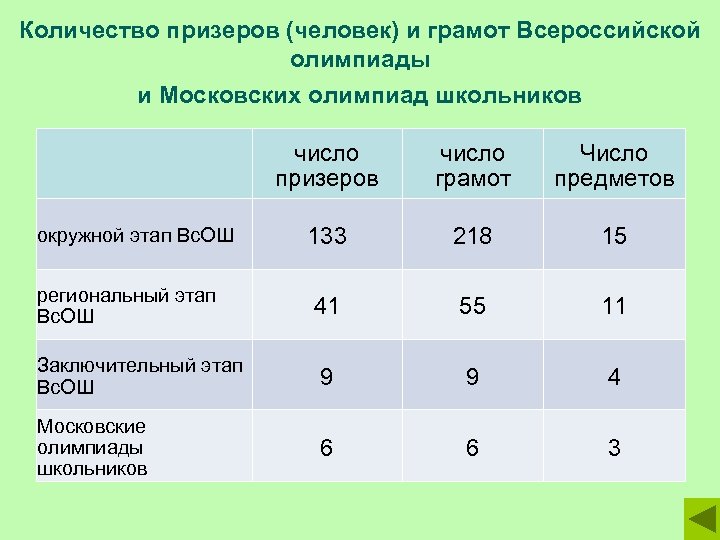 Количество призеров (человек) и грамот Всероссийской олимпиады

и Московских олимпиад школьников

|  | число призеров | число грамот | Число предметов |
|---|---|---|---|
| окружной этап ВсОШ | 133 | 218 | 15 |
| региональный этап ВсОШ | 41 | 55 | 11 |
| Заключительный этап ВсОШ | 9 | 9 | 4 |
| Московские олимпиады школьников | 6 | 6 | 3 |